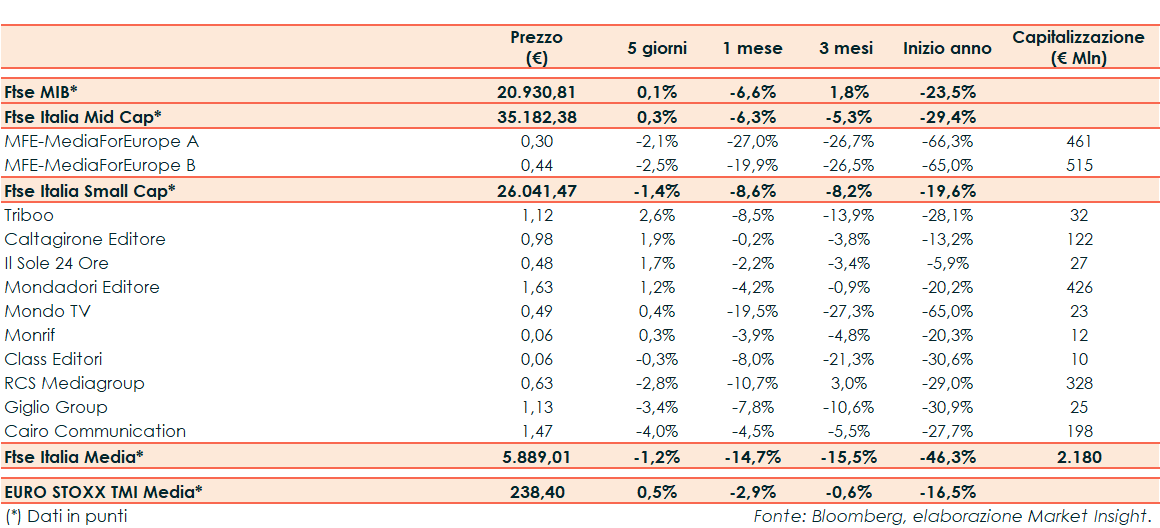 | | Prezzo (€) | 5 giorni | 1 mese | 3 mesi | Inizio anno | Capitalizzazione (€ Mln) |
|---|---|---|---|---|---|---|
| Ftse MIB* | 20.930,81 | 0,1% | -6,6% | 1,8% | -23,5% | |
| Ftse Italia Mid Cap* | 35.182,38 | 0,3% | -6,3% | -5,3% | -29,4% | |
| MFE-MediaForEurope A | 0,30 | -2,1% | -27,0% | -26,7% | -66,3% | 461 |
| MFE-MediaForEurope B | 0,44 | -2,5% | -19,9% | -26,5% | -65,0% | 515 |
| Ftse Italia Small Cap* | 26.041,47 | -1,4% | -8,6% | -8,2% | -19,6% | |
| Triboo | 1,12 | 2,6% | -8,5% | -13,9% | -28,1% | 32 |
| Caltagirone Editore | 0,98 | 1,9% | -0,2% | -3,8% | -13,2% | 122 |
| Il Sole 24 Ore | 0,48 | 1,7% | -2,2% | -3,4% | -5,9% | 27 |
| Mondadori Editore | 1,63 | 1,2% | -4,2% | -0,9% | -20,2% | 426 |
| Mondo TV | 0,49 | 0,4% | -19,5% | -27,3% | -65,0% | 23 |
| Monrif | 0,06 | 0,3% | -3,9% | -4,8% | -20,3% | 12 |
| Class Editori | 0,06 | -0,3% | -8,0% | -21,3% | -30,6% | 10 |
| RCS Mediagroup | 0,63 | -2,8% | -10,7% | 3,0% | -29,0% | 328 |
| Giglio Group | 1,13 | -3,4% | -7,8% | -10,6% | -30,9% | 25 |
| Cairo Communication | 1,47 | -4,0% | -4,5% | -5,5% | -27,7% | 198 |
| Ftse Italia Media* | 5.889,01 | -1,2% | -14,7% | -15,5% | -46,3% | 2.180 |
| EURO STOXX TMI Media* | 238,40 | 0,5% | -2,9% | -0,6% | -16,5% | |

(*) Dati in punti

Fonte: Bloomberg, elaborazione Market Insight.